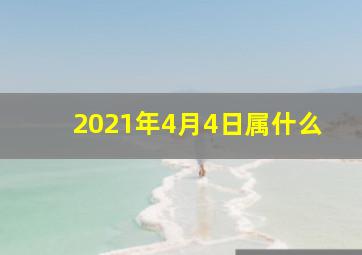 2021年4月4日属什么